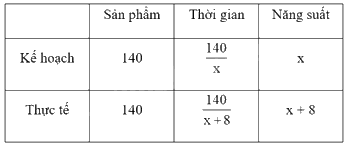 |  | Sản phẩm | Thời gian | Năng suất |
|---|---|---|---|
| Kế hoạch | 140 | $\frac{140}{x}$ | x |
| Thực tế | 140 | $\frac{140}{x+8}$ | x + 8 |